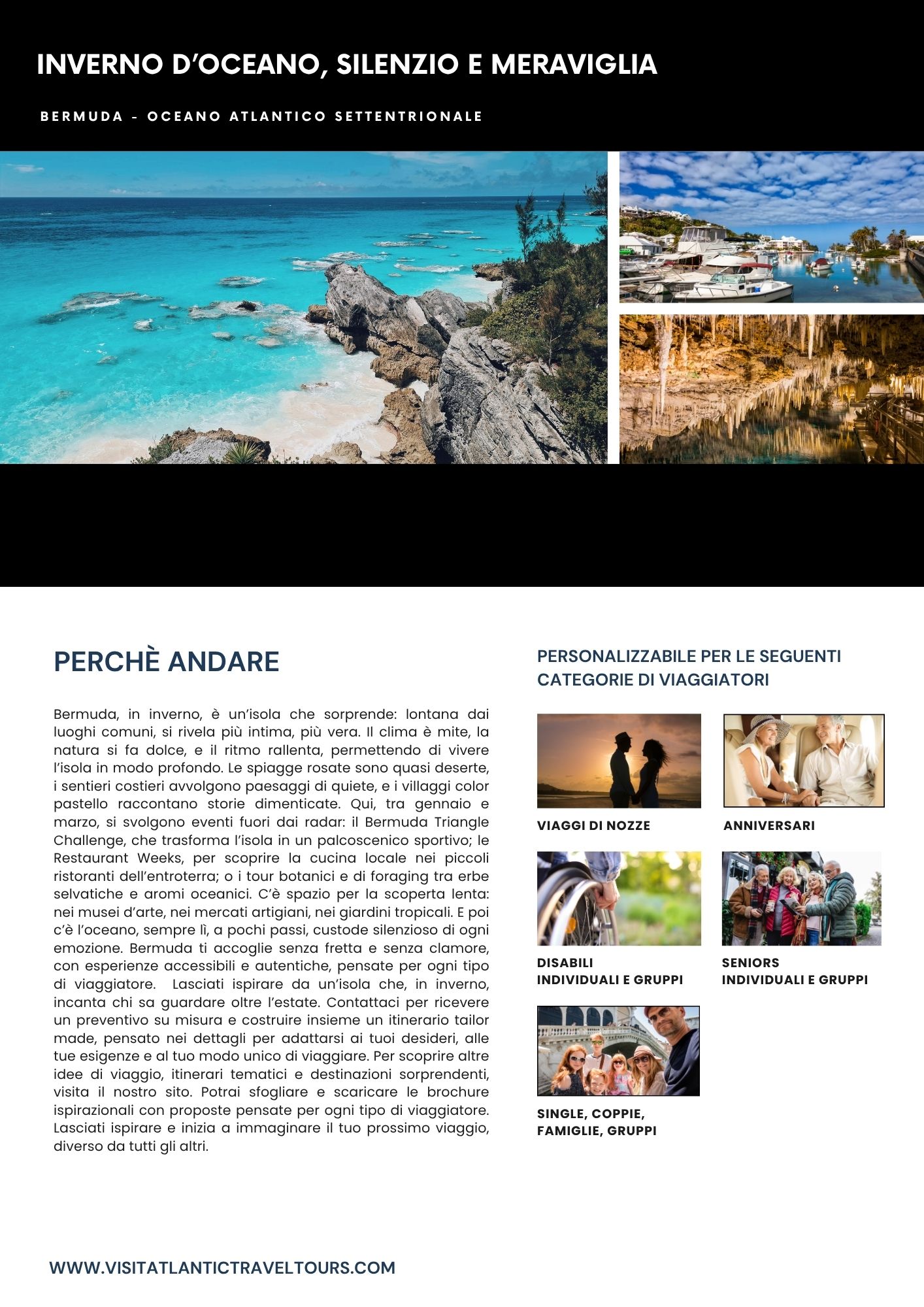 INVERNO D'OCEANO, SILENZIO E MERAVIGLIA

BERMUDA - OCEANO ATLANTICO SETTENTRIONALE

PERCHÈ ANDARE

Bermuda, in inverno, è un'isola che sorprende: lontana dai luoghi comuni, si rivela più intima, più vera. Il clima è mite, la natura si fa dolce, e il ritmo rallenta, permettendo di vivere l'isola in modo profondo. Le spiagge rosate sono quasi deserte, i sentieri costieri avvolgono paesaggi di quiete, e i villaggi color pastello raccontano storie dimenticate. Qui, tra gennaio e marzo, si svolgono eventi fuori dai radar: il Bermuda Triangle Challenge, che trasforma l'isola in un palcoscenico sportivo; le Restaurant Weeks, per scoprire la cucina locale nei piccoli ristoranti dell'entroterra; o i tour botanici e di foraging tra erbe selvatiche e aromi oceanici. C'è spazio per la scoperta lenta: nei musei d'arte, nei mercati artigiani, nei giardini tropicali. E poi c'è l'oceano, sempre lì, a pochi passi, custode silenzioso di ogni emozione. Bermuda ti accoglie senza fretta e senza clamore, con esperienze accessibili e autentiche, pensate per ogni tipo di viaggiatore. Lasciati ispirare da un'isola che, in inverno, incanta chi sa guardare oltre l'estate. Contattaci per ricevere un preventivo su misura e costruire insieme un itinerario tailor made, pensato nei dettagli per adattarsi ai tuoi desideri, alle tue esigenze e al tuo modo unico di viaggiare. Per scoprire altre idee di viaggio, itinerari tematici e destinazioni sorprendenti, visita il nostro sito. Potrai sfogliare e scaricare le brochure ispirazionali con proposte pensate per ogni tipo di viaggiatore. Lasciati ispirare e inizia a immaginare il tuo prossimo viaggio, diverso da tutti gli altri.

PERSONALIZZABILE PER LE SEGUENTI CATEGORIE DI VIAGGIATORI

VIAGGI DI NOZZE

ANNIVERSARI

DISABILI
INDIVIDUALI E GRUPPI

SENIORS
INDIVIDUALI E GRUPPI

SINGLE, COPPIE,
FAMIGLIE, GRUPPI

WWW.VISITATLANTICTRAVELTOURS.COM